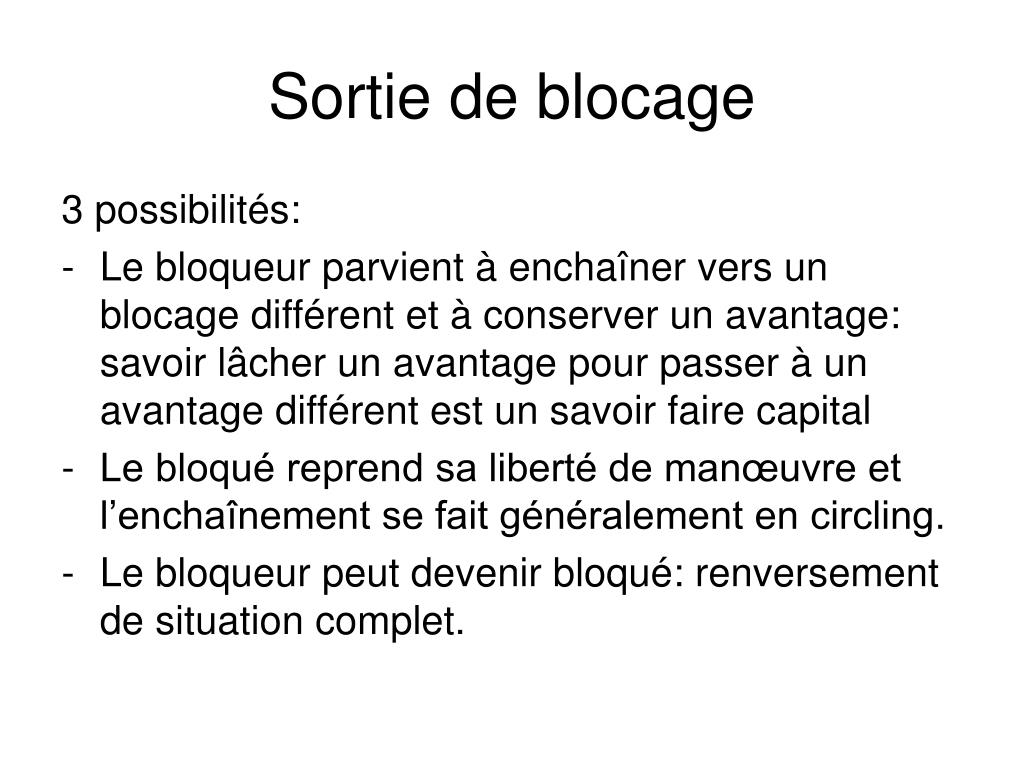 Sortie de blocage

3 possibilités:

- Le bloqueur parvient à enchaîner vers un blocage différent et à conserver un avantage: savoir lâcher un avantage pour passer à un avantage différent est un savoir faire capital
- Le bloqué reprend sa liberté de manœuvre et l’enchaînement se fait généralement en circling.
- Le bloqueur peut devenir bloqué: renversement de situation complet.